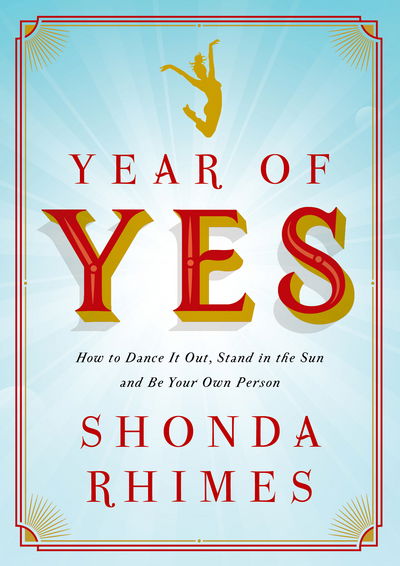 YEAR OF

YES

How to Dance It Out, Stand in the Sun and Be Your Own Person

SHONDA RHIMES